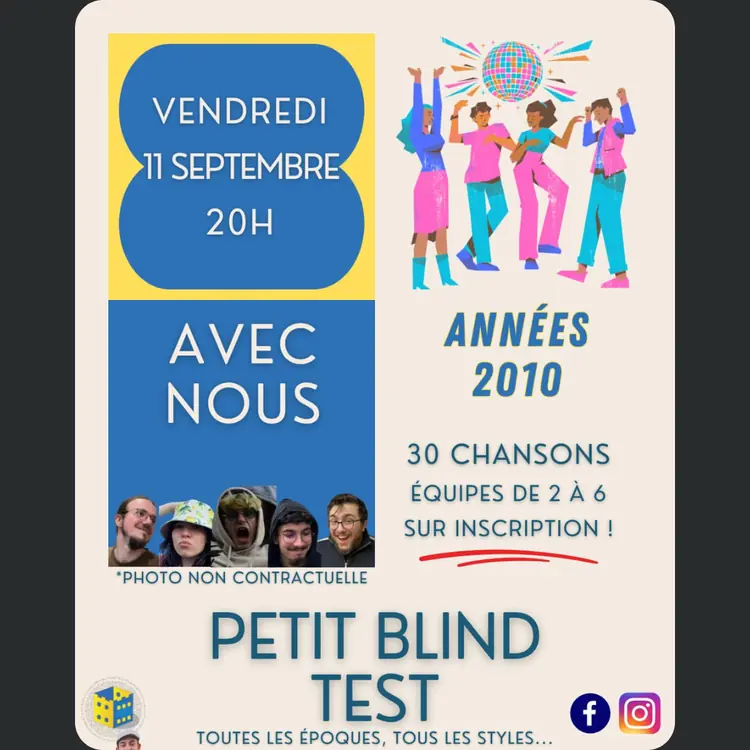 VENDREDI
11 SEPTEMBRE
20H

AVEC
NOUS

*PHOTO NON CONTRACTUELLE

ANNÉES
2010

30 CHANSONS
ÉQUIPES DE 2 À 6
SUR INSCRIPTION !

PETIT BLIND
TEST

TOUTES LES ÉPOQUES, TOUS LES STYLES...